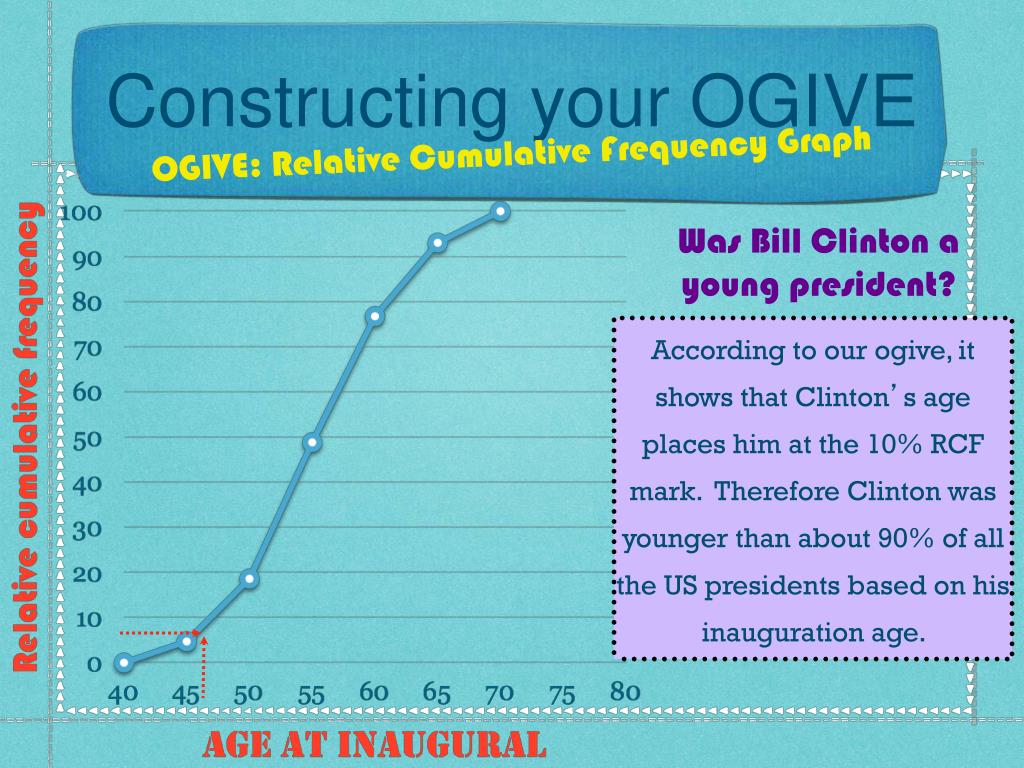 Constructing your OGIVE

OGIVE: Relative Cumulative Frequency Graph

Relative cumulative frequency

100
90
80
70
60
50
40
30
20
10
0

40 45 50 55 60 65 70 75 80

AGE AT INAUGURAL

Was Bill Clinton a young president?

According to our ogive, it shows that Clinton's age places him at the 10% RCF mark. Therefore Clinton was younger than about 90% of all the US presidents based on his inauguration age.